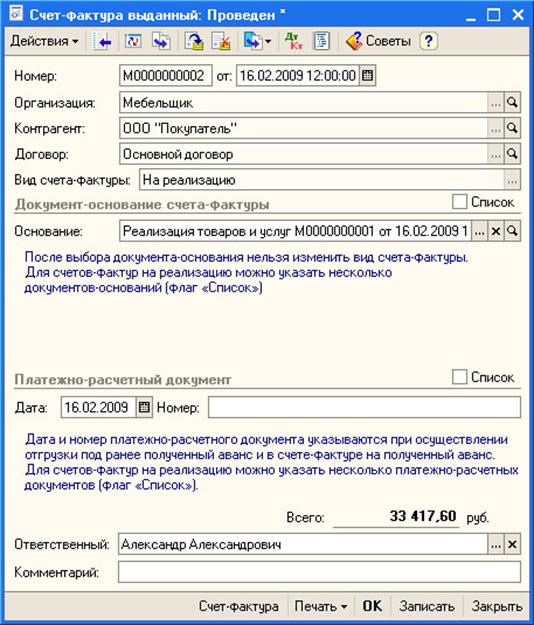 Счет-фактура выданный: Проведен *

Действия Советы ?

Номер: М0000000002 от: 16.02.2009 12:00:00

Организация: Мебельщик

Контрагент: ООО "Покупатель"

Договор: Основной договор

Вид счета-фактуры: На реализацию

Документ-основание счета-фактуры

Список

Основание: Реализация товаров и услуг М0000000001 от 16.02.2009 1

После выбора документа-основания нельзя изменить вид счета-фактуры. Для счетов-фактур на реализацию можно указать несколько документов-оснований (флаг «Список»)

Платежно-расчетный документ

Список

Дата: 16.02.2009 Номер:

Дата и номер платежно-расчетного документа указываются при осуществлении отгрузки под ранее полученный аванс и в счете-фактуре на полученный аванс. Для счетов-фактур на реализацию можно указать несколько платежно-расчетных документов (флаг «Список»).

Всего: 33 417,60 руб.

Ответственный: Александр Александрович

Комментарий:

Счет-фактура Печать OK Записать Закрыть